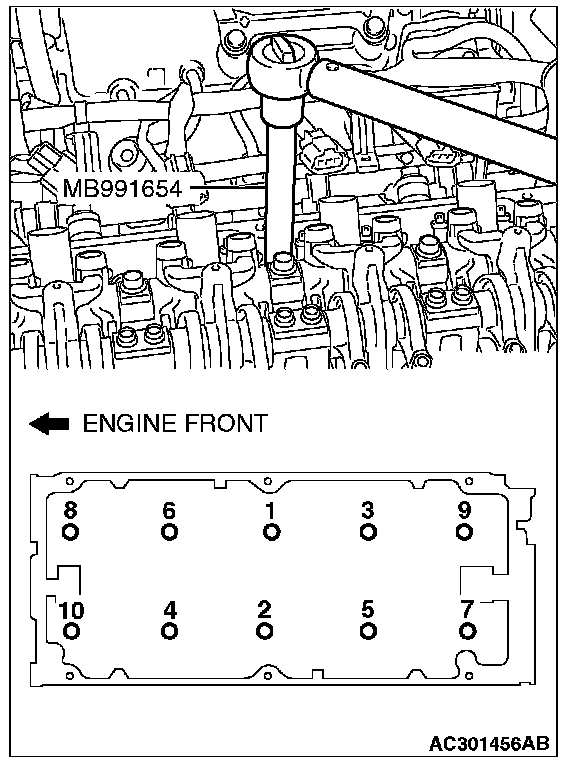 MB991654

ENGINE FRONT

8 6 1 3 9

10 4 2 5 7

AC301456AB